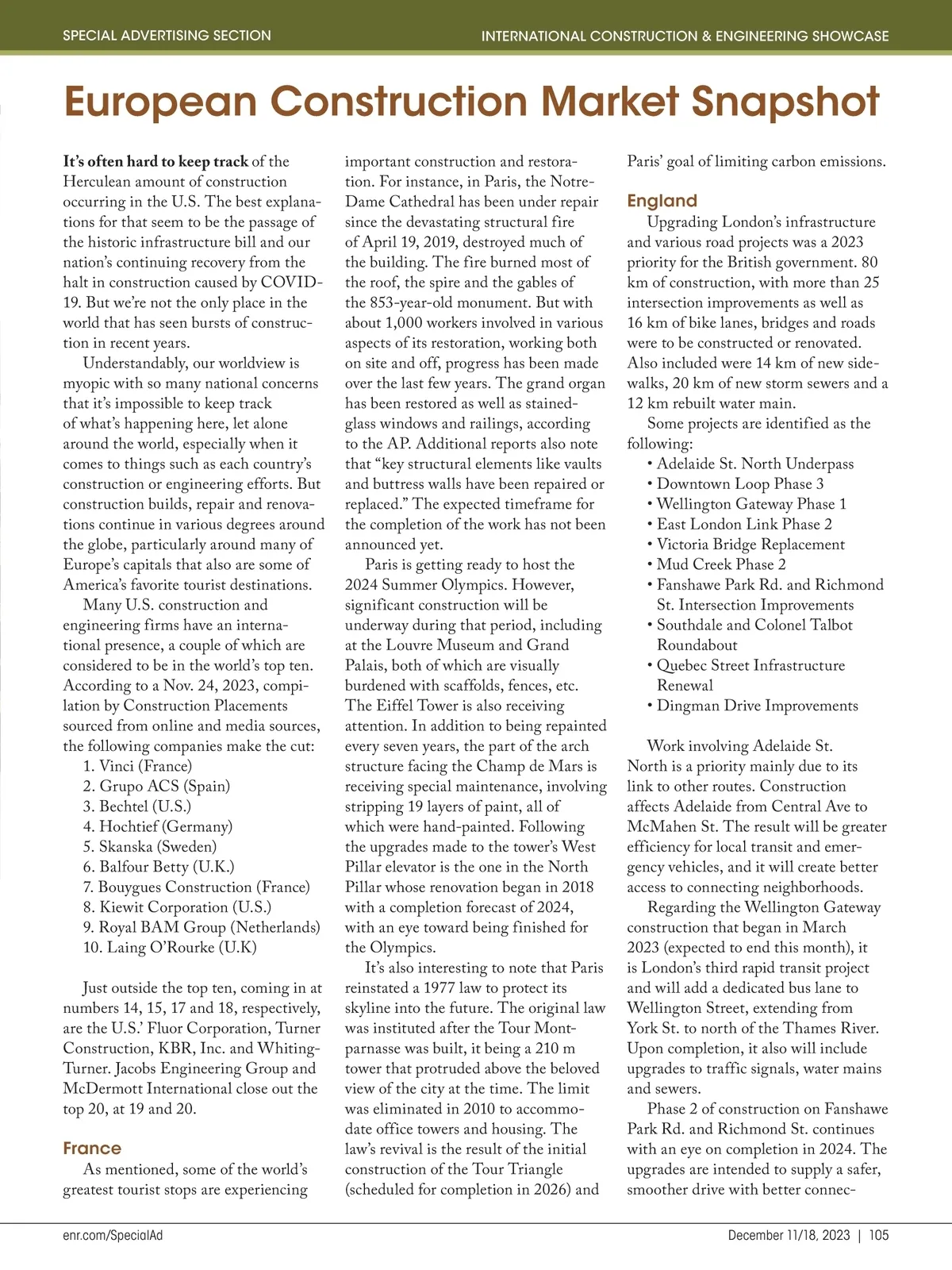 SPECIAL ADVERTISING SECTION

INTERNATIONAL CONSTRUCTION & ENGINEERING SHOWCASE

European Construction Market Snapshot

It's often hard to keep track of the Herculean amount of construction occurring in the U.S. The best explanations for that seem to be the passage of the historic infrastructure bill and our nation's continuing recovery from the halt in construction caused by COVID-19. But we're not the only place in the world that has seen bursts of construction in recent years.

Understandably, our worldview is myopic with so many national concerns that it's impossible to keep track of what's happening here, let alone around the world, especially when it comes to things such as each country's construction or engineering efforts. But construction builds, repair and renovations continue in various degrees around the globe, particularly around many of Europe's capitals that also are some of America's favorite tourist destinations.

Many U.S. construction and engineering firms have an international presence, a couple of which are considered to be in the world's top ten. According to a Nov. 24, 2023, compilation by Construction Placements sourced from online and media sources, the following companies make the cut:

1. Vinci (France)
2. Grupo ACS (Spain)
3. Bechtel (U.S.)
4. Hochtief (Germany)
5. Skanska (Sweden)
6. Balfour Betty (U.K.)
7. Bouygues Construction (France)
8. Kiewit Corporation (U.S.)
9. Royal BAM Group (Netherlands)
10. Laing O'Rourke (U.K)

Just outside the top ten, coming in at numbers 14, 15, 17 and 18, respectively, are the U.S.' Fluor Corporation, Turner Construction, KBR, Inc. and Whiting-Turner. Jacobs Engineering Group and McDermott International close out the top 20, at 19 and 20.

France

As mentioned, some of the world's greatest tourist stops are experiencing important construction and restoration. For instance, in Paris, the Notre-Dame Cathedral has been under repair since the devastating structural fire of April 19, 2019, destroyed much of the building. The fire burned most of the roof, the spire and the gables of the 853-year-old monument. But with about 1,000 workers involved in various aspects of its restoration, working both on site and off, progress has been made over the last few years. The grand organ has been restored as well as stained-glass windows and railings, according to the AP. Additional reports also note that "key structural elements like vaults and buttress walls have been repaired or replaced." The expected timeframe for the completion of the work has not been announced yet.

Paris is getting ready to host the 2024 Summer Olympics. However, significant construction will be underway during that period, including at the Louvre Museum and Grand Palais, both of which are visually burdened with scaffolds, fences, etc. The Eiffel Tower is also receiving attention. In addition to being repainted every seven years, the part of the arch structure facing the Champ de Mars is receiving special maintenance, involving stripping 19 layers of paint, all of which were hand-painted. Following the upgrades made to the tower's West Pillar elevator is the one in the North Pillar whose renovation began in 2018 with a completion forecast of 2024, with an eye toward being finished for the Olympics.

It's also interesting to note that Paris reinstated a 1977 law to protect its skyline into the future. The original law was instituted after the Tour Montparnasse was built, it being a 210 m tower that protruded above the beloved view of the city at the time. The limit was eliminated in 2010 to accommodate office towers and housing. The law's revival is the result of the initial construction of the Tour Triangle (scheduled for completion in 2026) and Paris' goal of limiting carbon emissions.

England

Upgrading London's infrastructure and various road projects was a 2023 priority for the British government. 80 km of construction, with more than 25 intersection improvements as well as 16 km of bike lanes, bridges and roads were to be constructed or renovated. Also included were 14 km of new sidewalks, 20 km of new storm sewers and a 12 km rebuilt water main.

Some projects are identified as the following:
• Adelaide St. North Underpass
• Downtown Loop Phase 3
• Wellington Gateway Phase 1
• East London Link Phase 2
• Victoria Bridge Replacement
• Mud Creek Phase 2
• Fanshawe Park Rd. and Richmond St. Intersection Improvements
• Southdale and Colonel Talbot Roundabout
• Quebec Street Infrastructure Renewal
• Dingman Drive Improvements

Work involving Adelaide St. North is a priority mainly due to its link to other routes. Construction affects Adelaide from Central Ave to McMahen St. The result will be greater efficiency for local transit and emergency vehicles, and it will create better access to connecting neighborhoods.

Regarding the Wellington Gateway construction that began in March 2023 (expected to end this month), it is London's third rapid transit project and will add a dedicated bus lane to Wellington Street, extending from York St. to north of the Thames River. Upon completion, it also will include upgrades to traffic signals, water mains and sewers.

Phase 2 of construction on Fanshawe Park Rd. and Richmond St. continues with an eye on completion in 2024. The upgrades are intended to supply a safer, smoother drive with better connec-

enr.com/SpecialAd

December 11/18, 2023 | 105